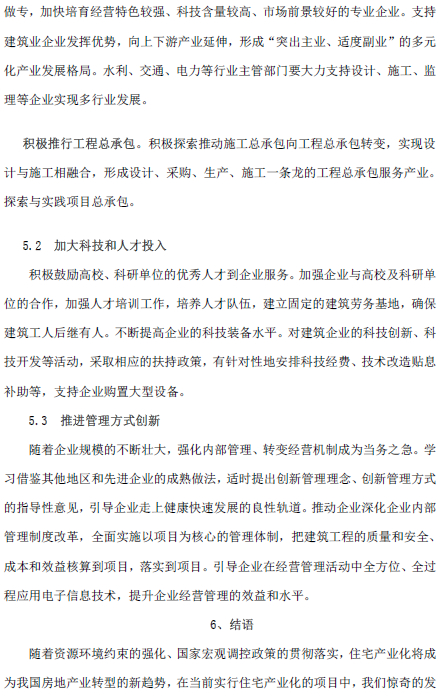 做专，加快培育经营特色较强、科技含量较高、市场前景较好的专业企业。支持建筑业企业发挥优势，向上下游产业延伸，形成“突出主业、适度副业”的多元化产业发展格局。水利、交通、电力等行业主管部门要大力支持设计、施工、监理等企业实现多行业发展。

积极推行工程总承包。积极探索推动施工总承包向工程总承包转变，实现设计与施工相融合，形成设计、采购、生产、施工一条龙的工程总承包服务产业。探索与实践项目总承包。

5.2　加大科技和人才投入

积极鼓励高校、科研单位的优秀人才到企业服务。加强企业与高校及科研单位的合作，加强人才培训工作，培养人才队伍，建立固定的建筑劳务基地，确保建筑工人后继有人。不断提高企业的科技装备水平。对建筑企业的科技创新、科技开发等活动，采取相应的扶持政策，有针对性地安排科技经费、技术改造贴息补助等，支持企业购置大型设备。

5.3　推进管理方式创新

随着企业规模的不断壮大，强化内部管理、转变经营机制成为当务之急。学习借鉴其他地区和先进企业的成熟做法，适时提出创新管理理念、创新管理方式的指导性意见，引导企业走上健康快速发展的良性轨道。推动企业深化企业内部管理制度改革，全面实施以项目为核心的管理体制，把建筑工程的质量和安全、成本和效益核算到项目，落实到项目。引导企业在经营管理活动中全方位、全过程应用电子信息技术，提升企业经营管理的效益和水平。

6、结语

随着资源环境约束的强化、国家宏观调控政策的贯彻落实，住宅产业化将成为我国房地产业转型的新趋势，在当前实行住宅产业化的项目中，我们惊奇的发